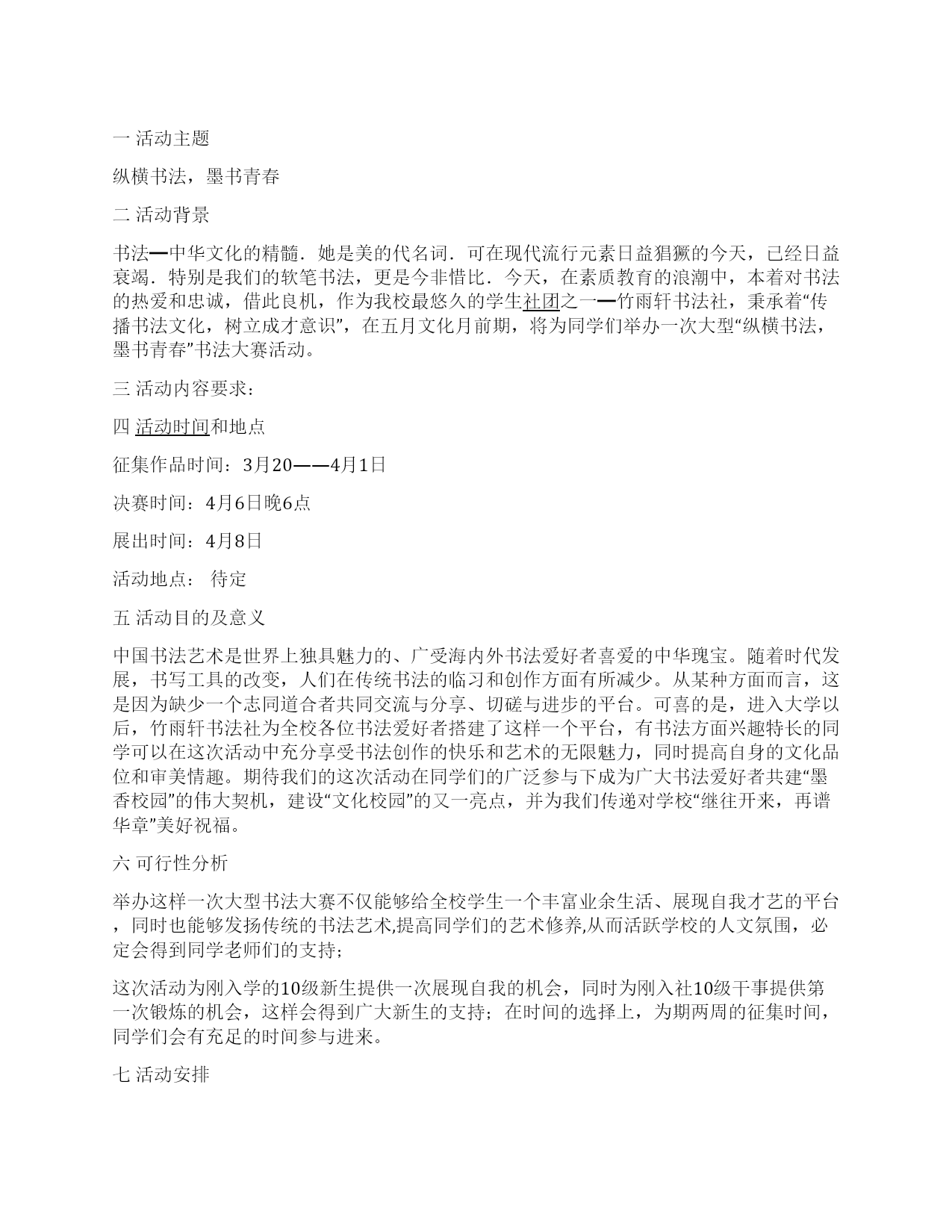 一 活动主题

纵横书法，墨书青春

二 活动背景

书法━中华文化的精髓．她是美的代名词．可在现代流行元素日益猖獗的今天，已经日益衰竭．特别是我们的软笔书法，更是今非惜比．今天，在素质教育的浪潮中，本着对书法的热爱和忠诚，借此良机，作为我校最悠久的学生社团之一━竹雨轩书法社，秉承着“传播书法文化，树立成才意识”，在五月文化月前期，将为同学们举办一次大型“纵横书法，墨书青春”书法大赛活动。

三 活动内容要求：

四 活动时间和地点

征集作品时间：3月20——4月1日

决赛时间：4月6日晚6点

展出时间：4月8日

活动地点： 待定

五 活动目的及意义

中国书法艺术是世界上独具魅力的、广受海内外书法爱好者喜爱的中华瑰宝。随着时代发展，书写工具的改变，人们在传统书法的临习和创作方面有所减少。从某种方面而言，这是因为缺少一个志同道合者共同交流与分享、切磋与进步的平台。可喜的是，进入大学以后，竹雨轩书法社为全校各位书法爱好者搭建了这样一个平台，有书法方面兴趣特长的同学可以在这次活动中充分享受书法创作的快乐和艺术的无限魅力，同时提高自身的文化品位和审美情趣。期待我们的这次活动在同学们的广泛参与下成为广大书法爱好者共建“墨香校园”的伟大契机，建设“文化校园”的又一亮点，并为我们传递对学校“继往开来，再谱华章”美好祝福。

六 可行性分析

举办这样一次大型书法大赛不仅能够给全校学生一个丰富业余生活、展现自我才艺的平台，同时也能够发扬传统的书法艺术,提高同学们的艺术修养,从而活跃学校的人文氛围，必定会得到同学老师们的支持；

这次活动为刚入学的10级新生提供一次展现自我的机会，同时为刚入社10级干事提供第一次锻炼的机会，这样会得到广大新生的支持；在时间的选择上，为期两周的征集时间，同学们会有充足的时间参与进来。

七 活动安排